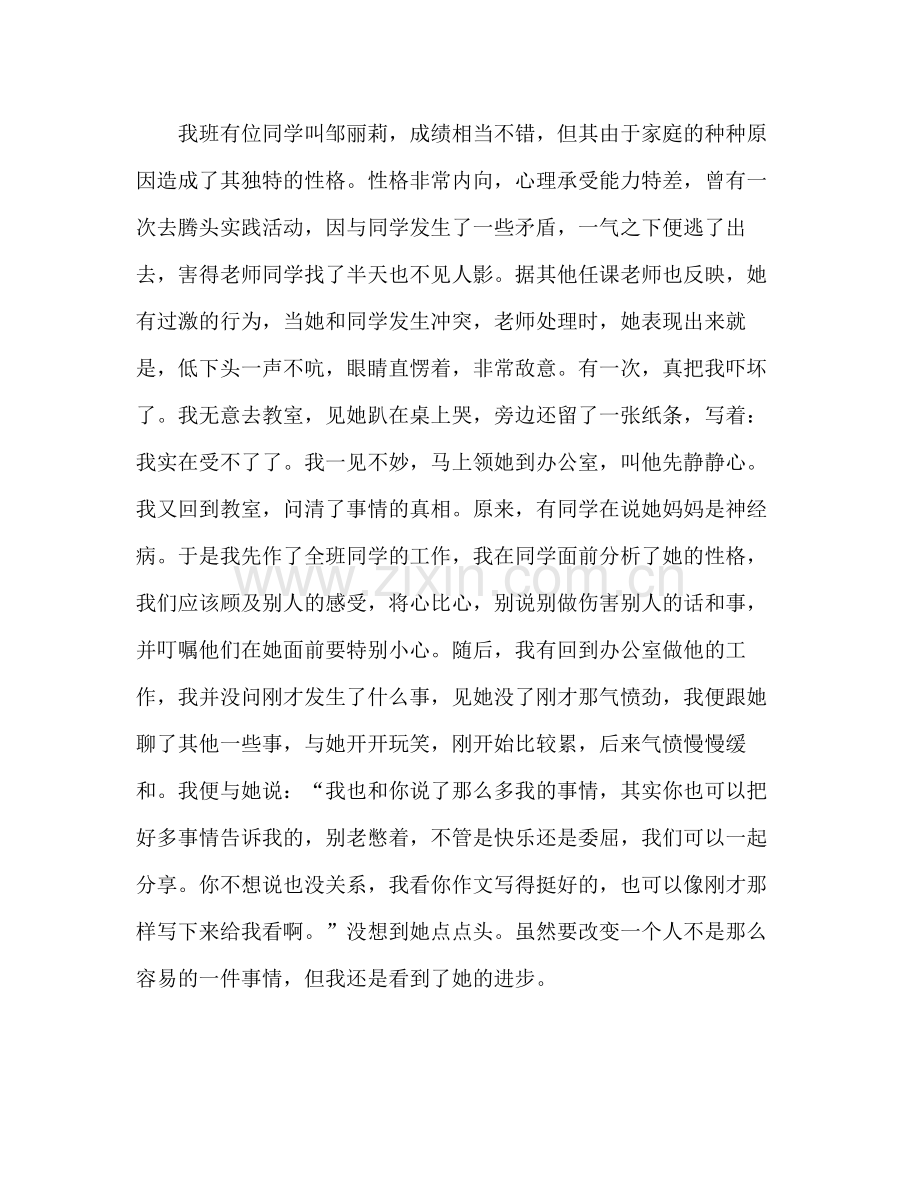 我班有位同学叫邹丽莉，成绩相当不错，但其由于家庭的种种原因造成了其独特的性格。性格非常内向，心理承受能力特差，曾有一次去腾头实践活动，因与同学发生了一些矛盾，一气之下便逃了出去，害得老师同学找了半天也不见人影。据其他任课老师也反映，她有过激的行为，当她和同学发生冲突，老师处理时，她表现出来就是，低下头一声不吭，眼睛直愣着，非常敌意。有一次，真把我吓坏了。我无意去教室，见她趴在桌上哭，旁边还留了一张纸条，写着：我实在受不了了。我一见不妙，马上领她到办公室，叫他先静静心。我又回到教室，问清了事情的真相。原来，有同学在说她妈妈是神经病。于是我先作了全班同学的工作，我在同学面前分析了她的性格，我们应该顾及别人的感受，将心比心，别说别做伤害别人的话和事，并叮嘱他们在她面前要特别小心。随后，我有回到办公室做他的工作，我并没问刚才发生了什么事，见她没了刚才那气愤劲，我便跟她聊了其他一些事，与她开开玩笑，刚开始比较累，后来气愤慢慢缓和。我便与她说：“我也和你说了那么多我的事情，其实你也可以把好多事情告诉我的，别老憋着，不管是快乐还是委屈，我们可以一起分享。你不想说也没关系，我看你作文写得挺好的，也可以像刚才那样写下来给我看啊。”没想到她点点头。虽然要改变一个人不是那么容易的一件事情，但我还是看到了她的进步。

www.zixin.com.cn